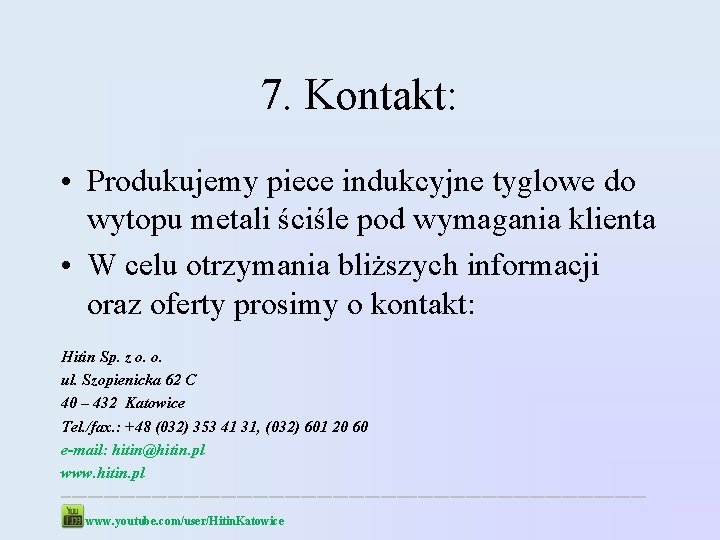 7. Kontakt:

• Produkujemy piece indukcyjne tyglowe do wytopu metali ściśle pod wymagania klienta

• W celu otrzymania bliższych informacji oraz oferty prosimy o kontakt:

Hitin Sp. z o. o.
ul. Szopienicka 62 C
40 – 432 Katowice
Tel./fax.: +48 (032) 353 41 31, (032) 601 20 60
e-mail: hitin@hitin.pl
www.hitin.pl

You Tube www.youtube.com/user/HitinKatowice